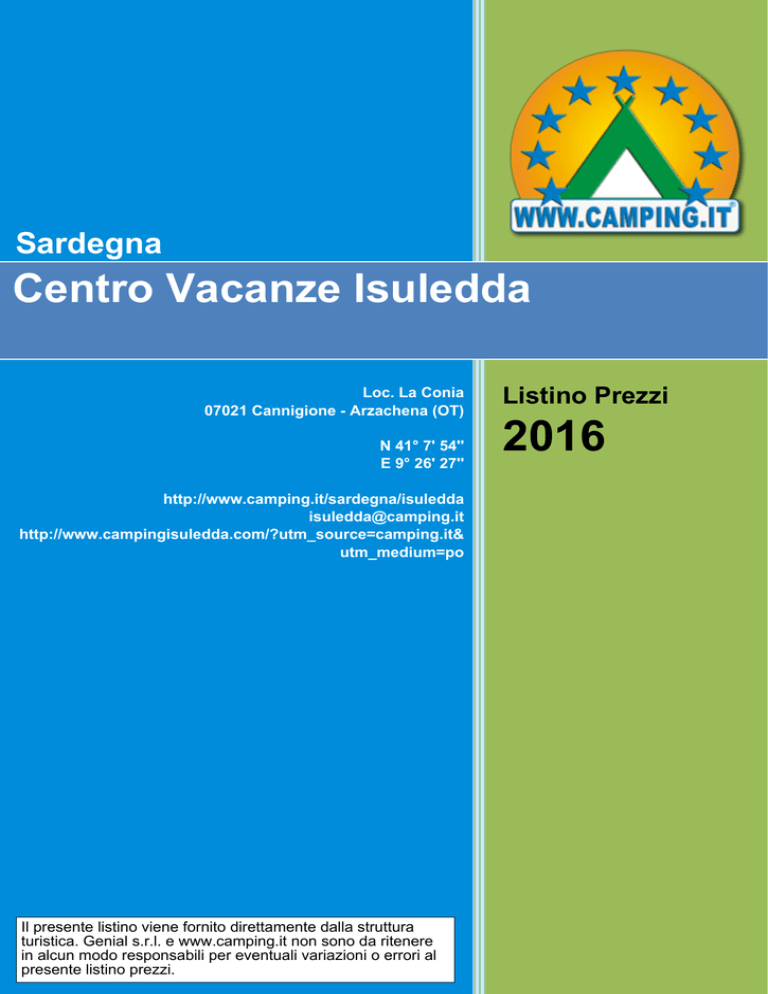 WWW.CAMPING.IT

Sardegna

Centro Vacanze Isuledda

Loc. La Conia
07021 Cannigione - Arzachena (OT)

N 41° 7' 54''
E 9° 26' 27''

http://www.camping.it/sardegna/isuledda
isuledda@camping.it
http://www.campingisuledda.com/?utm_source=camping.it&utm_medium=po

Listino Prezzi

2016

Il presente listino viene fornito direttamente dalla struttura turistica. Genial s.r.l. e www.camping.it non sono da ritenere in alcun modo responsabili per eventuali variazioni o errori al presente listino prezzi.